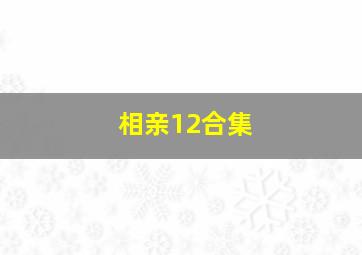 相亲12合集